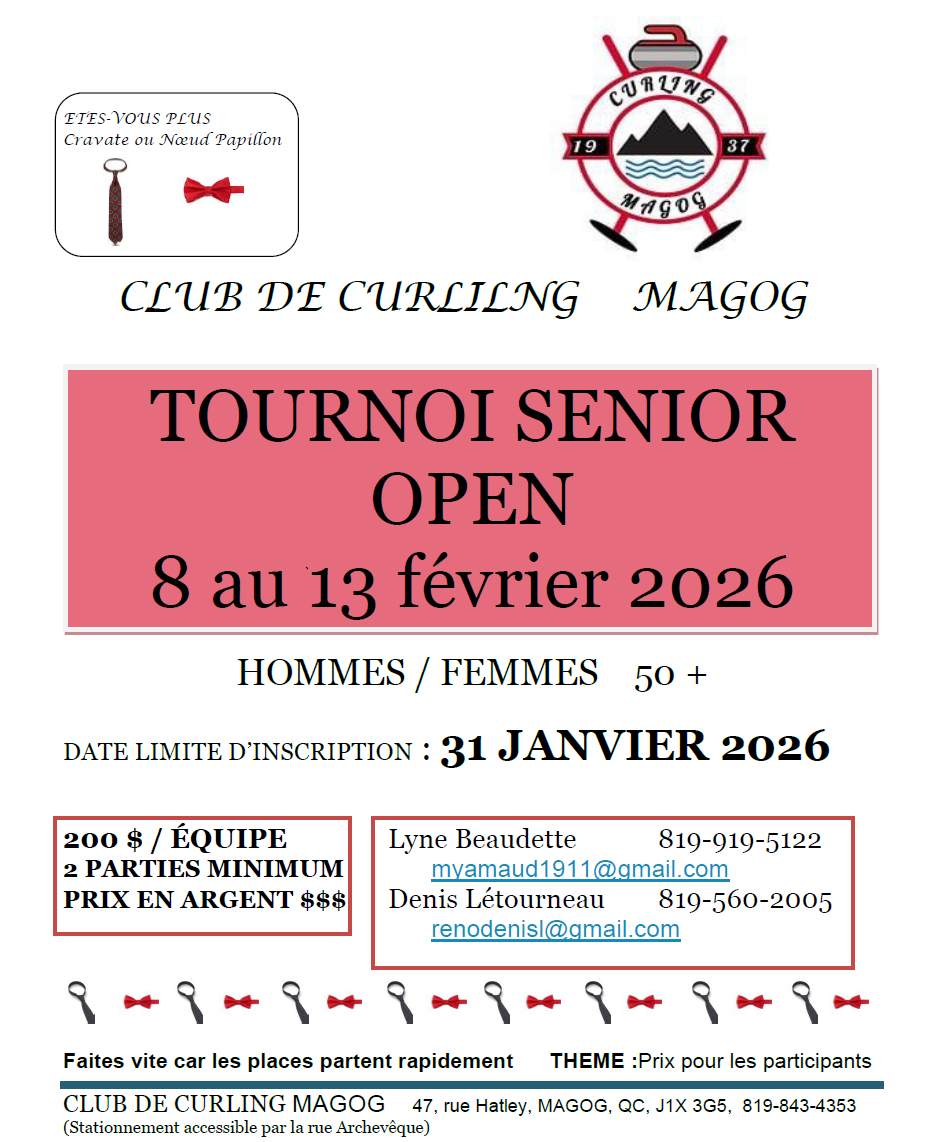 ETES-VOUS PLUS
Cravate ou Nœud Papillon

CURLING
19 37
MAGOG

CLUB DE CURLILNG MAGOG

TOURNOI SENIOR
OPEN
8 au 13 février 2026

HOMMES / FEMMES 50 +

DATE LIMITE D'INSCRIPTION : 31 JANVIER 2026

200 $ / ÉQUIPE
2 PARTIES MINIMUM
PRIX EN ARGENT $$$

Lyne Beaudette 819-919-5122
myamaud1911@gmail.com
Denis Létourneau 819-560-2005
renodenisl@gmail.com

Faites vite car les places partent rapidement THEME :Prix pour les participants

CLUB DE CURLING MAGOG 47, rue Hatley, MAGOG, QC, J1X 3G5, 819-843-4353
(Stationnement accessible par la rue Archevêque)